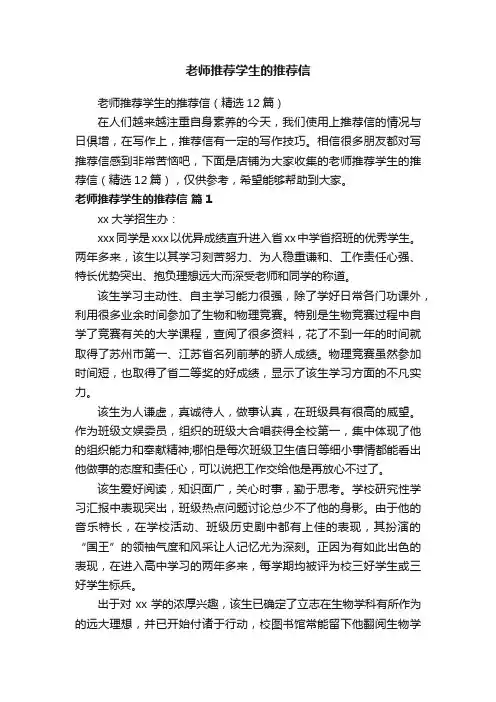 老师推荐学生的推荐信

老师推荐学生的推荐信（精选 12 篇）

在人们越来越注重自身素养的今天，我们使用上推荐信的情况与日俱增，在写作上，推荐信有一定的写作技巧。相信很多朋友都对写推荐信感到非常苦恼吧，下面是店铺为大家收集的老师推荐学生的推荐信（精选 12 篇），仅供参考，希望能够帮助到大家。

老师推荐学生的推荐信 篇 1

xx 大学招生办：

xxx 同学是 xxx 以优异成绩直升进入省 xx 中学省招班的优秀学生。两年多来，该生以其学习刻苦努力、为人稳重谦和、工作责任心强、特长优势突出、抱负理想远大而深受老师和同学的称道。

该生学习主动性、自主学习能力很强，除了学好日常各门功课外，利用很多业余时间参加了生物和物理竞赛。特别是生物竞赛过程中自学了竞赛有关的大学课程，查阅了很多资料，花了不到一年的时间就取得了苏州市第一、江苏省名列前茅的骄人成绩。物理竞赛虽然参加时间短，也取得了省二等奖的好成绩，显示了该生学习方面的不凡实力。

该生为人谦虚，真诚待人，做事认真，在班级具有很高的威望。作为班级文娱委员，组织的班级大合唱获得全校第一，集中体现了他的组织能力和奉献精神;哪怕是每次班级卫生值日等细小事情都能看出他做事的态度和责任心，可以说把工作交给他是再放心不过了。

该生爱好阅读，知识面广，关心时事，勤于思考。学校研究性学习汇报中表现突出，班级热点问题讨论总少不了他的身影。由于他的音乐特长，在学校活动、班级历史剧中都有上佳的表现，其扮演的“国王”的领袖气度和风采让人记忆尤为深刻。正因为有如此出色的表现，在进入高中学习的两年多来，每学期均被评为校三好学生或三好学生标兵。

出于对 xx 学的浓厚兴趣，该生已确定了立志在生物学科有所作为的远大理想，并已开始付诸于行动，校图书馆常能留下他翻阅生物学